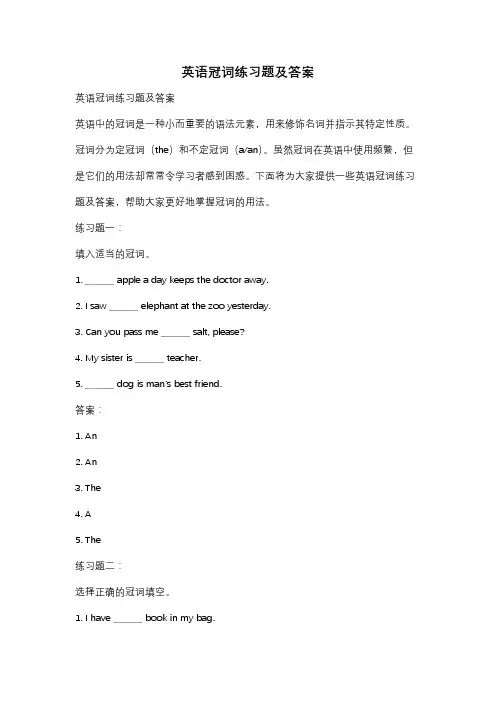 英语冠词练习题及答案

英语冠词练习题及答案

英语中的冠词是一种小而重要的语法元素，用来修饰名词并指示其特定性质。冠词分为定冠词（the）和不定冠词（a/an）。虽然冠词在英语中使用频繁，但是它们的用法却常常令学习者感到困惑。下面将为大家提供一些英语冠词练习题及答案，帮助大家更好地掌握冠词的用法。

练习题一：

填入适当的冠词。

1. ______ apple a day keeps the doctor away.

2. I saw ______ elephant at the zoo yesterday.

3. Can you pass me ______ salt, please?

4. My sister is ______ teacher.

5. ______ dog is man's best friend.

答案：

1. An

2. An

3. The

4. A

5. The

练习题二：

选择正确的冠词填空。

1. I have ______ book in my bag.